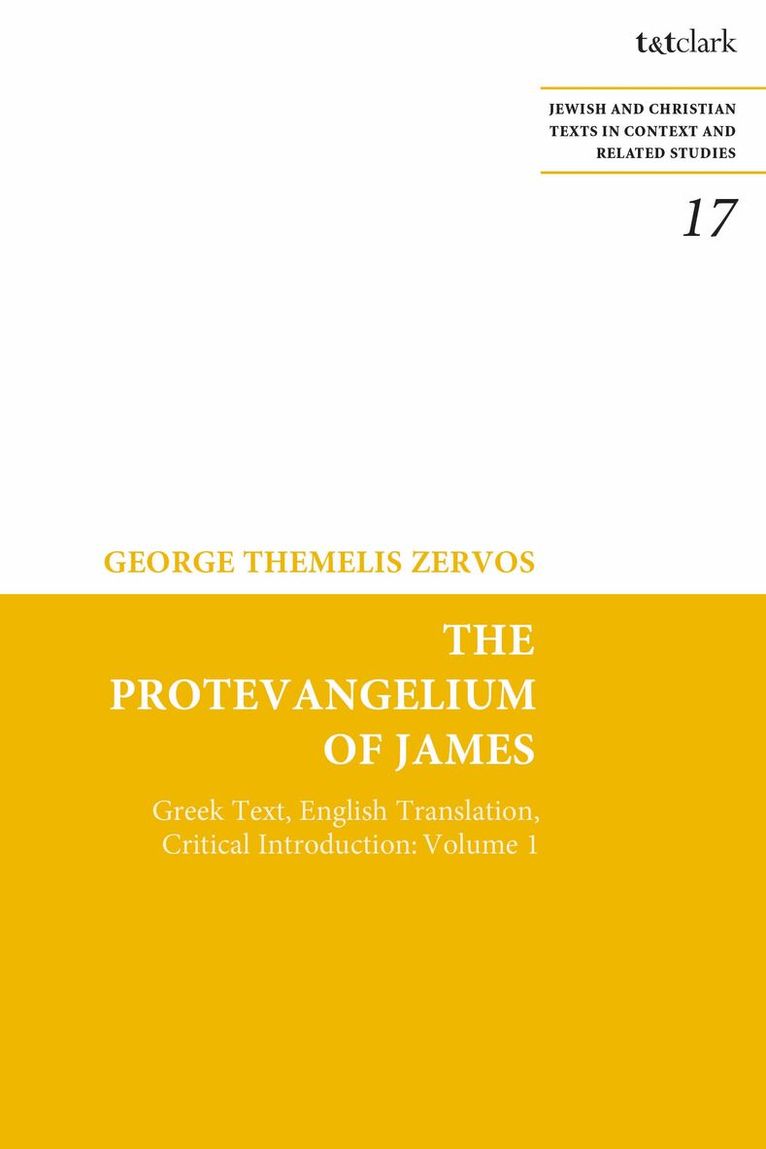 t&tclark

JEWISH AND CHRISTIAN TEXTS IN CONTEXT AND RELATED STUDIES

17

GEORGE THEMELIS ZERVOS

THE PROTEVANGELIUM OF JAMES

Greek Text, English Translation, Critical Introduction: Volume 1